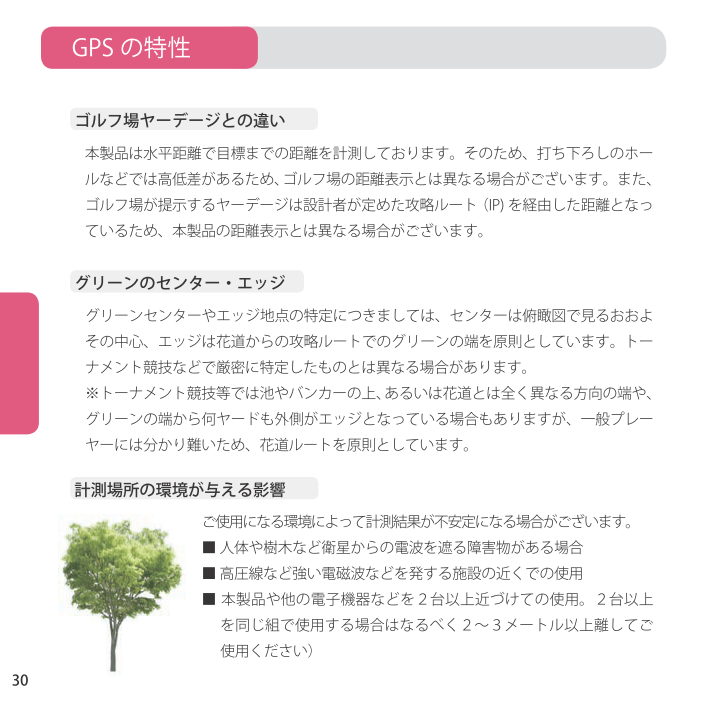 GPS の特性

ゴルフ場ヤーデージとの違い

本製品は水平距離で目標までの距離を計測しております。そのため、打ち下ろしのホールなどでは高低差があるため、ゴルフ場の距離表示とは異なる場合がございます。また、ゴルフ場が提示するヤーデージは設計者が定めた攻略ルート（IP）を経由した距離となっているため、本製品の距離表示とは異なる場合がございます。

グリーンのセンター・エッジ

グリーンセンターやエッジ地点の特定につきましては、センターは俯瞰図で見るおおよその中心、エッジは花道からの攻略ルートでのグリーンの端を原則としています。トーナメント競技などで厳密に特定したものとは異なる場合があります。
※トーナメント競技等では池やバンカーの上、あるいは花道とは全く異なる方向の端や、グリーンの端から何ヤードも外側がエッジとなっている場合もありますが、一般プレーヤーには分かり難いため、花道ルートを原則としています。

計測場所の環境が与える影響

ご使用になる環境によって計測結果が不安定になる場合がございます。
■ 人体や樹木など衛星からの電波を遮る障害物がある場合
■ 高圧線など強い電磁波などを発する施設の近くでの使用
■ 本製品や他の電子機器などを２台以上近づけての使用。２台以上を同じ組で使用する場合はなるべく２～３メートル以上離してご使用ください）

30